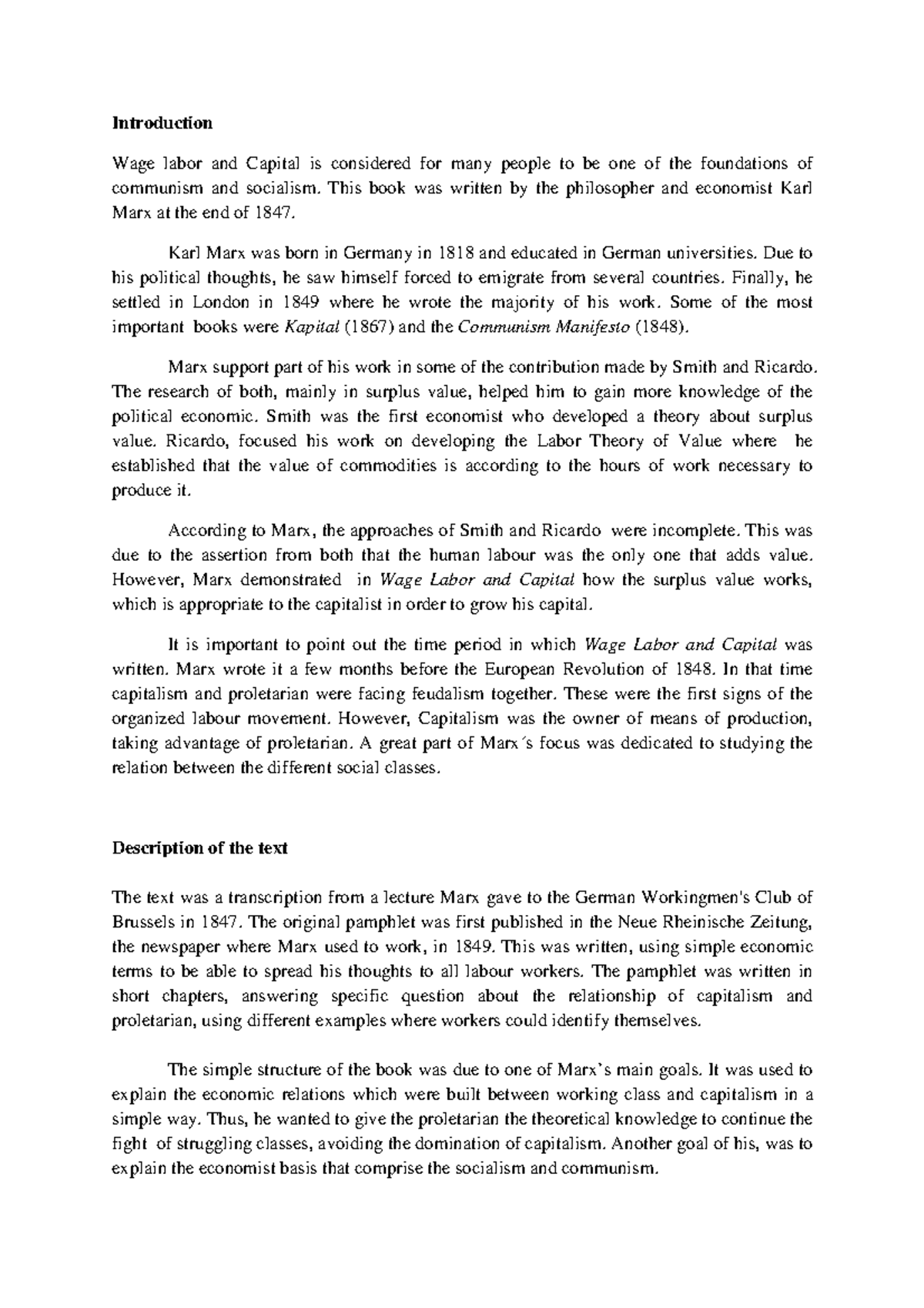 Introduction

Wage labor and Capital is considered for many people to be one of the foundations of communism and socialism. This book was written by the philosopher and economist Karl Marx at the end of 1847.

Karl Marx was born in Germany in 1818 and educated in German universities. Due to his political thoughts, he saw himself forced to emigrate from several countries. Finally, he settled in London in 1849 where he wrote the majority of his work. Some of the most important books were Kapital (1867) and the Communism Manifesto (1848).

Marx support part of his work in some of the contribution made by Smith and Ricardo. The research of both, mainly in surplus value, helped him to gain more knowledge of the political economic. Smith was the first economist who developed a theory about surplus value. Ricardo, focused his work on developing the Labor Theory of Value where he established that the value of commodities is according to the hours of work necessary to produce it.

According to Marx, the approaches of Smith and Ricardo were incomplete. This was due to the assertion from both that the human labour was the only one that adds value. However, Marx demonstrated in Wage Labor and Capital how the surplus value works, which is appropriate to the capitalist in order to grow his capital.

It is important to point out the time period in which Wage Labor and Capital was written. Marx wrote it a few months before the European Revolution of 1848. In that time capitalism and proletarian were facing feudalism together. These were the first signs of the organized labour movement. However, Capitalism was the owner of means of production, taking advantage of proletarian. A great part of Marx´s focus was dedicated to studying the relation between the different social classes.

Description of the text

The text was a transcription from a lecture Marx gave to the German Workingmen's Club of Brussels in 1847. The original pamphlet was first published in the Neue Rheinische Zeitung, the newspaper where Marx used to work, in 1849. This was written, using simple economic terms to be able to spread his thoughts to all labour workers. The pamphlet was written in short chapters, answering specific question about the relationship of capitalism and proletarian, using different examples where workers could identify themselves.

The simple structure of the book was due to one of Marx's main goals. It was used to explain the economic relations which were built between working class and capitalism in a simple way. Thus, he wanted to give the proletarian the theoretical knowledge to continue the fight of struggling classes, avoiding the domination of capitalism. Another goal of his, was to explain the economist basis that comprise the socialism and communism.